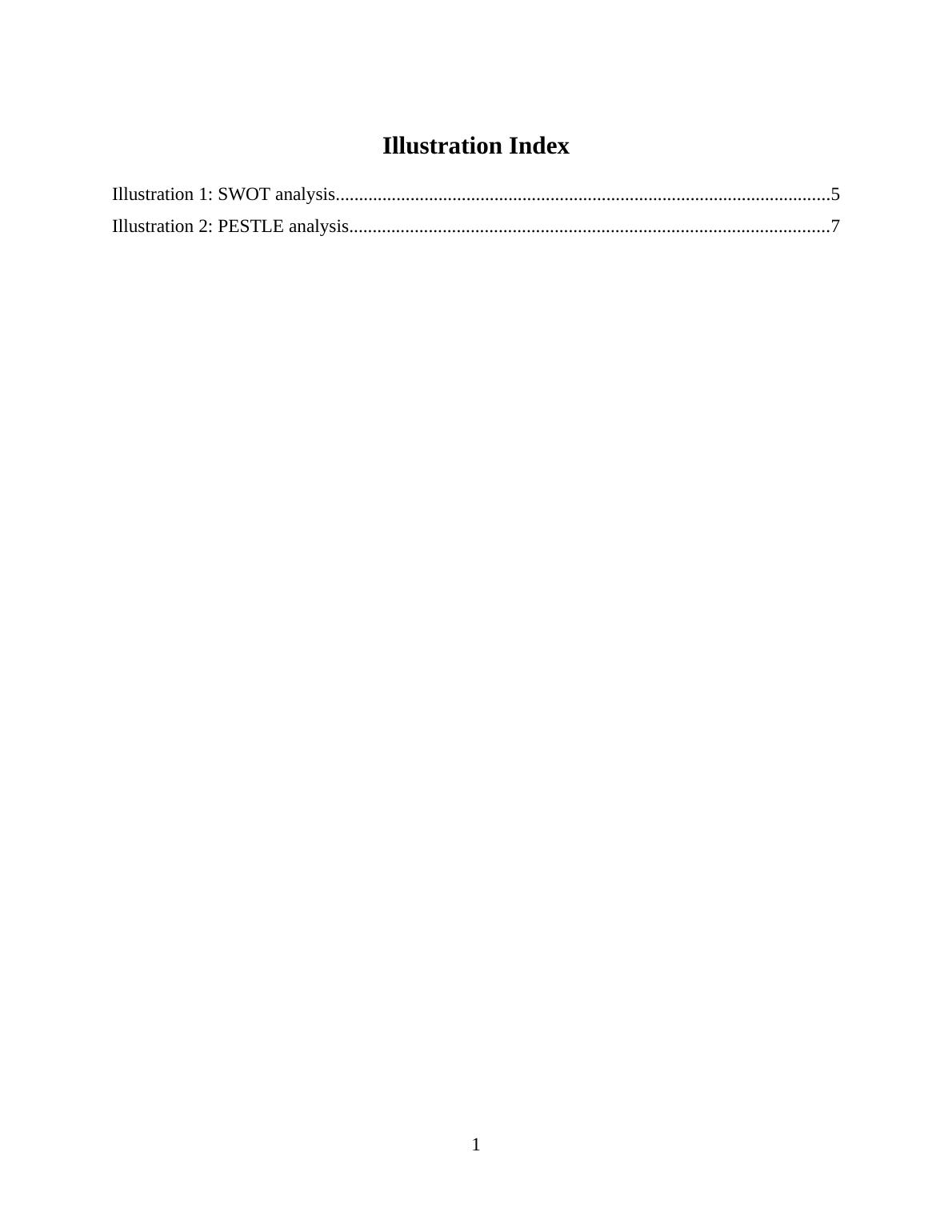 Illustration Index

Illustration 1: SWOT analysis 5

Illustration 2: PESTLE analysis 7

1